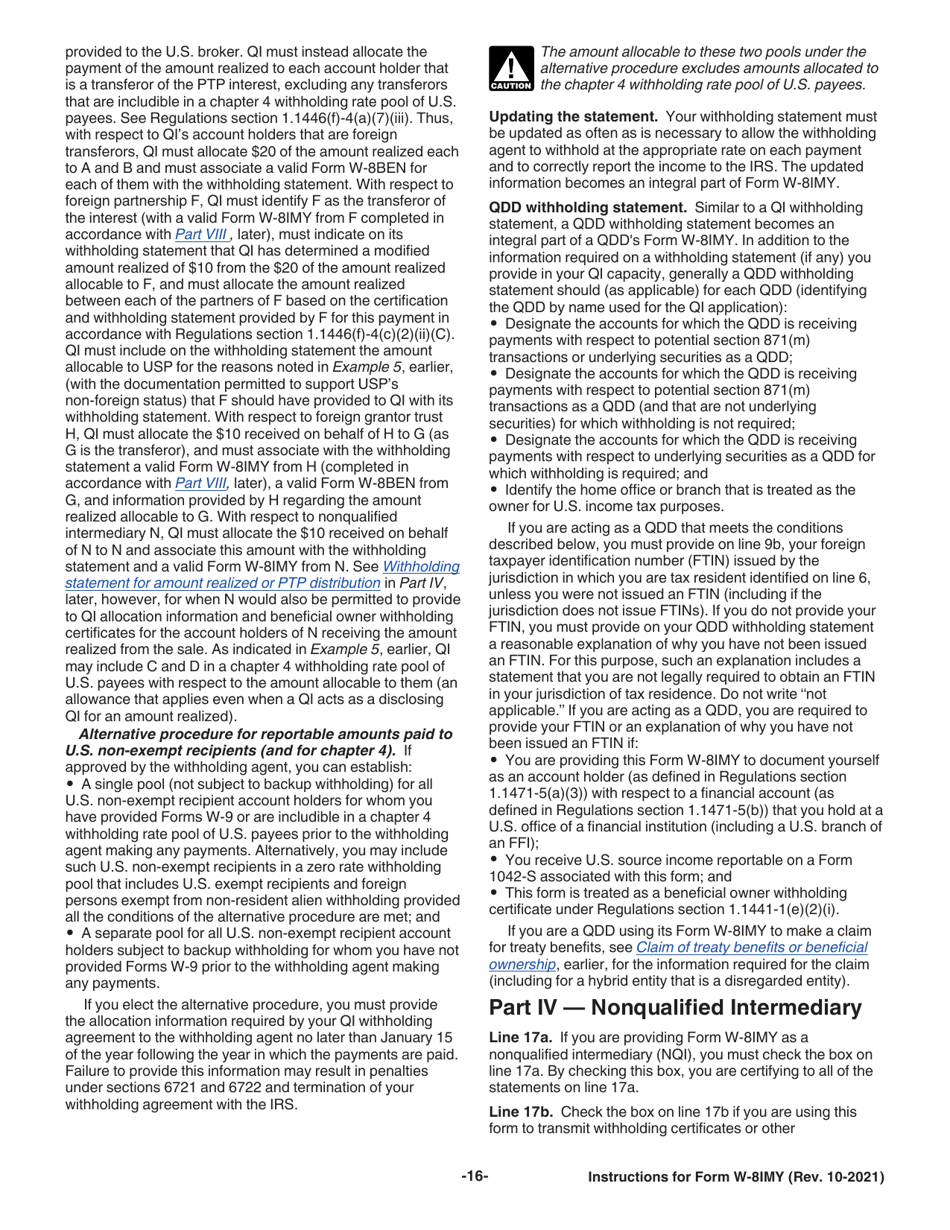 provided to the U.S. broker. QI must instead allocate the payment of the amount realized to each account holder that is a transferor of the PTP interest, excluding any transferors that are includible in a chapter 4 withholding rate pool of U.S. payees. See Regulations section 1.1446(f)-4(a)(7)(iii). Thus, with respect to QI's account holders that are foreign transferors, QI must allocate $20 of the amount realized each to A and B and must associate a valid Form W-8BEN for each of them with the withholding statement. With respect to foreign partnership F, QI must identify F as the transferor of the interest (with a valid Form W-8IMY from F completed in accordance with Part VIII , later), must indicate on its withholding statement that QI has determined a modified amount realized of $10 from the $20 of the amount realized allocable to F, and must allocate the amount realized between each of the partners of F based on the certification and withholding statement provided by F for this payment in accordance with Regulations section 1.1446(f)-4(c)(2)(ii)(C). QI must include on the withholding statement the amount allocable to USP for the reasons noted in Example 5, earlier, (with the documentation permitted to support USP's non-foreign status) that F should have provided to QI with its withholding statement. With respect to foreign grantor trust H, QI must allocate the $10 received on behalf of H to G (as G is the transferor), and must associate with the withholding statement a valid Form W-8IMY from H (completed in accordance with Part VIII, later), a valid Form W-8BEN from G, and information provided by H regarding the amount realized allocable to G. With respect to nonqualified intermediary N, QI must allocate the $10 received on behalf of N to N and associate this amount with the withholding statement and a valid Form W-8IMY from N. See Withholding statement for amount realized or PTP distribution in Part IV, later, however, for when N would also be permitted to provide to QI allocation information and beneficial owner withholding certificates for the account holders of N receiving the amount realized from the sale. As indicated in Example 5, earlier, QI may include C and D in a chapter 4 withholding rate pool of U.S. payees with respect to the amount allocable to them (an allowance that applies even when a QI acts as a disclosing QI for an amount realized).

Alternative procedure for reportable amounts paid to U.S. non-exempt recipients (and for chapter 4). If approved by the withholding agent, you can establish:
• A single pool (not subject to backup withholding) for all U.S. non-exempt recipient account holders for whom you have provided Forms W-9 or are includible in a chapter 4 withholding rate pool of U.S. payees prior to the withholding agent making any payments. Alternatively, you may include such U.S. non-exempt recipients in a zero rate withholding pool that includes U.S. exempt recipients and foreign persons exempt from non-resident alien withholding provided all the conditions of the alternative procedure are met; and
• A separate pool for all U.S. non-exempt recipient account holders subject to backup withholding for whom you have not provided Forms W-9 prior to the withholding agent making any payments.

If you elect the alternative procedure, you must provide the allocation information required by your QI withholding agreement to the withholding agent no later than January 15 of the year following the year in which the payments are paid. Failure to provide this information may result in penalties under sections 6721 and 6722 and termination of your withholding agreement with the IRS.

CAUTION
The amount allocable to these two pools under the alternative procedure excludes amounts allocated to the chapter 4 withholding rate pool of U.S. payees.

Updating the statement. Your withholding statement must be updated as often as is necessary to allow the withholding agent to withhold at the appropriate rate on each payment and to correctly report the income to the IRS. The updated information becomes an integral part of Form W-8IMY.

QDD withholding statement. Similar to a QI withholding statement, a QDD withholding statement becomes an integral part of a QDD's Form W-8IMY. In addition to the information required on a withholding statement (if any) you provide in your QI capacity, generally a QDD withholding statement should (as applicable) for each QDD (identifying the QDD by name used for the QI application):
• Designate the accounts for which the QDD is receiving payments with respect to potential section 871(m) transactions or underlying securities as a QDD;
• Designate the accounts for which the QDD is receiving payments with respect to potential section 871(m) transactions as a QDD (and that are not underlying securities) for which withholding is not required;
• Designate the accounts for which the QDD is receiving payments with respect to underlying securities as a QDD for which withholding is required; and
• Identify the home office or branch that is treated as the owner for U.S. income tax purposes.

If you are acting as a QDD that meets the conditions described below, you must provide on line 9b, your foreign taxpayer identification number (FTIN) issued by the jurisdiction in which you are tax resident identified on line 6, unless you were not issued an FTIN (including if the jurisdiction does not issue FTINs). If you do not provide your FTIN, you must provide on your QDD withholding statement a reasonable explanation of why you have not been issued an FTIN. For this purpose, such an explanation includes a statement that you are not legally required to obtain an FTIN in your jurisdiction of tax residence. Do not write "not applicable." If you are acting as a QDD, you are required to provide your FTIN or an explanation of why you have not been issued an FTIN if:
• You are providing this Form W-8IMY to document yourself as an account holder (as defined in Regulations section 1.1471-5(a)(3)) with respect to a financial account (as defined in Regulations section 1.1471-5(b)) that you hold at a U.S. office of a financial institution (including a U.S. branch of an FFI);
• You receive U.S. source income reportable on a Form 1042-S associated with this form; and
• This form is treated as a beneficial owner withholding certificate under Regulations section 1.1441-1(e)(2)(i).

If you are a QDD using its Form W-8IMY to make a claim for treaty benefits, see Claim of treaty benefits or beneficial ownership, earlier, for the information required for the claim (including for a hybrid entity that is a disregarded entity).

Part IV — Nonqualified Intermediary

Line 17a. If you are providing Form W-8IMY as a nonqualified intermediary (NQI), you must check the box on line 17a. By checking this box, you are certifying to all of the statements on line 17a.

Line 17b. Check the box on line 17b if you are using this form to transmit withholding certificates or other

-16- Instructions for Form W-8IMY (Rev. 10-2021)